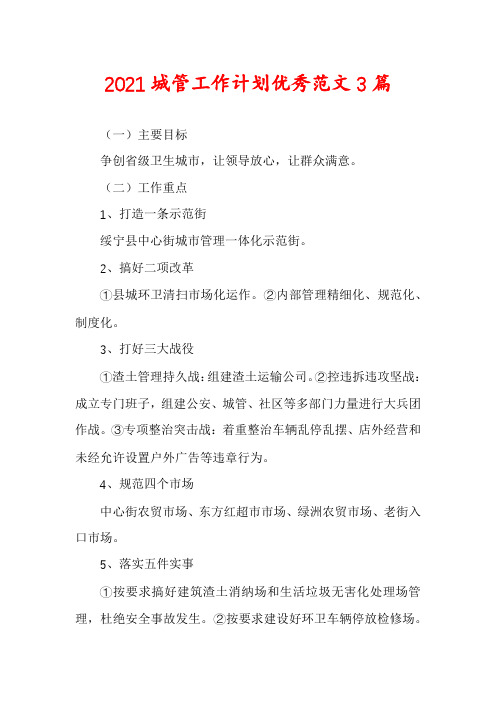 2021 城管工作计划优秀范文 3 篇

（一）主要目标

争创省级卫生城市，让领导放心，让群众满意。

（二）工作重点

1、打造一条示范街

绥宁县中心街城市管理一体化示范街。

2、搞好二项改革

①县城环卫清扫市场化运作。②内部管理精细化、规范化、制度化。

3、打好三大战役

①渣土管理持久战：组建渣土运输公司。②控违拆违攻坚战：成立专门班子，组建公安、城管、社区等多部门力量进行大兵团作战。③专项整治突击战：着重整治车辆乱停乱摆、店外经营和未经允许设置户外广告等违章行为。

4、规范四个市场

中心街农贸市场、东方红超市市场、绿洲农贸市场、老街入口市场。

5、落实五件实事

①按要求搞好建筑渣土消纳场和生活垃圾无害化处理场管理，杜绝安全事故发生。②按要求建设好环卫车辆停放检修场。